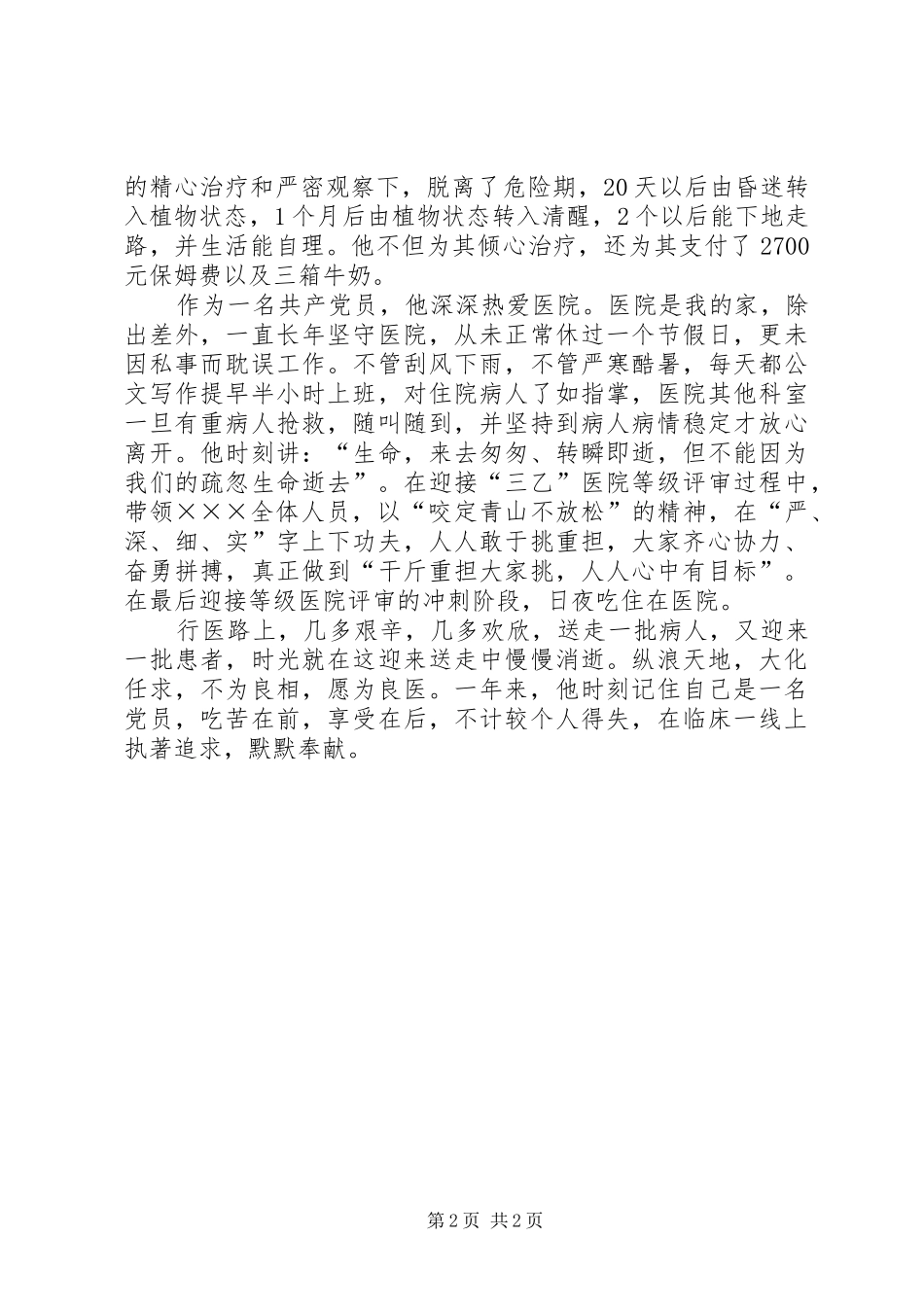 的精心治疗和严密观察下，脱离了危险期，20天以后由昏迷转入植物状态，1个月后由植物状态转入清醒，2个以后能下地走路，并生活能自理。他不但为其倾心治疗，还为其支付了2700元保姆费以及三箱牛奶。

作为一名共产党员，他深深热爱医院。医院是我的家，除出差外，一直长年坚守医院，从未正常休过一个节假日，更未因私事而耽误工作。不管刮风下雨，不管严寒酷暑，每天都公文写作提早半小时上班，对住院病人了如指掌，医院其他科室一旦有重病人抢救，随叫随到，并坚持到病人病情稳定才放心离开。他时刻讲：“生命，来去匆匆、转瞬即逝，但不能因为我们的疏忽生命逝去”。在迎接“三乙”医院等级评审过程中，带领×××全体人员，以“咬定青山不放松”的精神，在“严、深、细、实”字上下功夫，人人敢于挑重担，大家齐心协力、奋勇拼搏，真正做到“千斤重担大家挑，人人心中有目标”。在最后迎接等级医院评审的冲刺阶段，日夜吃住在医院。

行医路上，几多艰辛，几多欢欣，送走一批病人，又迎来一批患者，时光就在这迎来送走中慢慢消逝。纵浪天地，大化任求，不为良相，愿为良医。一年来，他时刻记住自己是一名党员，吃苦在前，享受在后，不计较个人得失，在临床一线上执著追求，默默奉献。

第2页 共2页